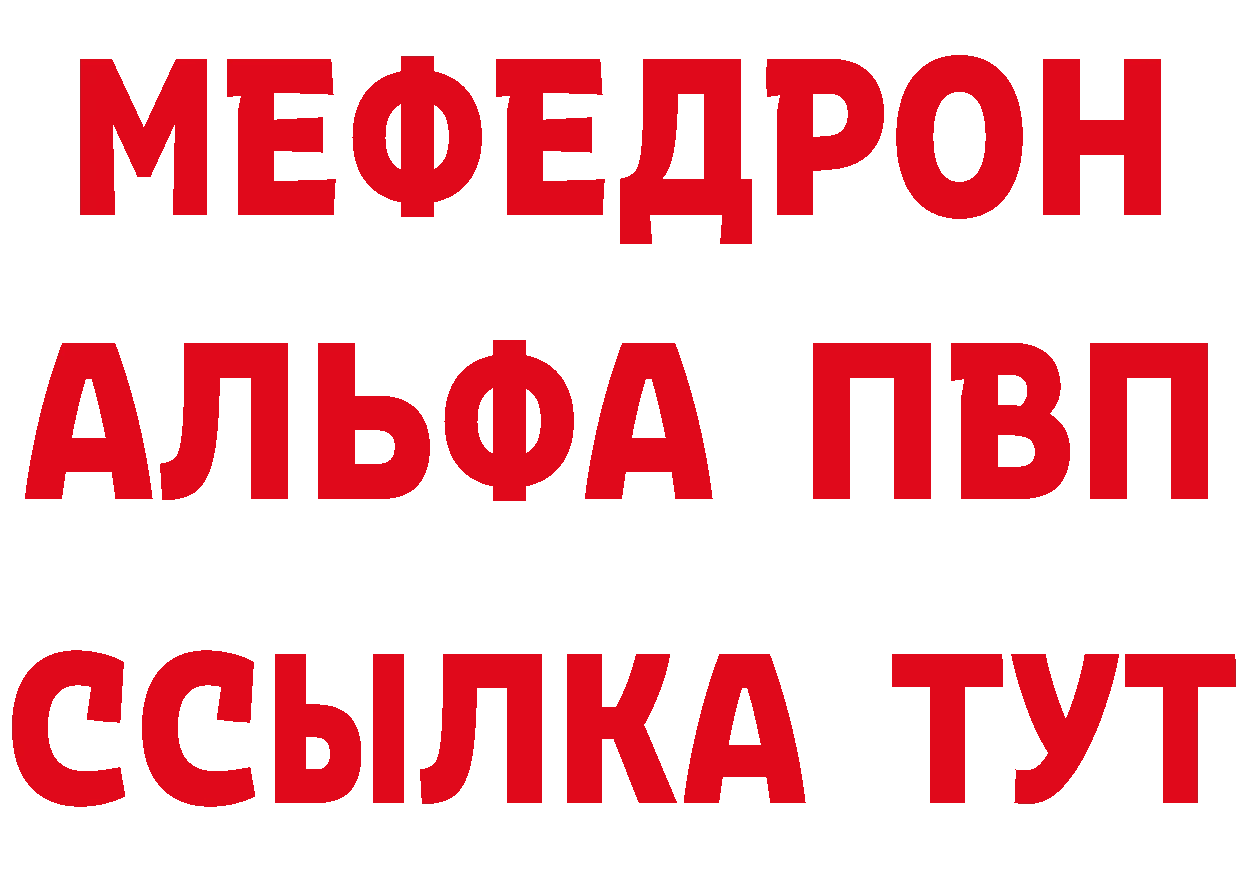 МЕФЕДРОН
АЛЬФА ПВП
ССЫЛКА ТУТ